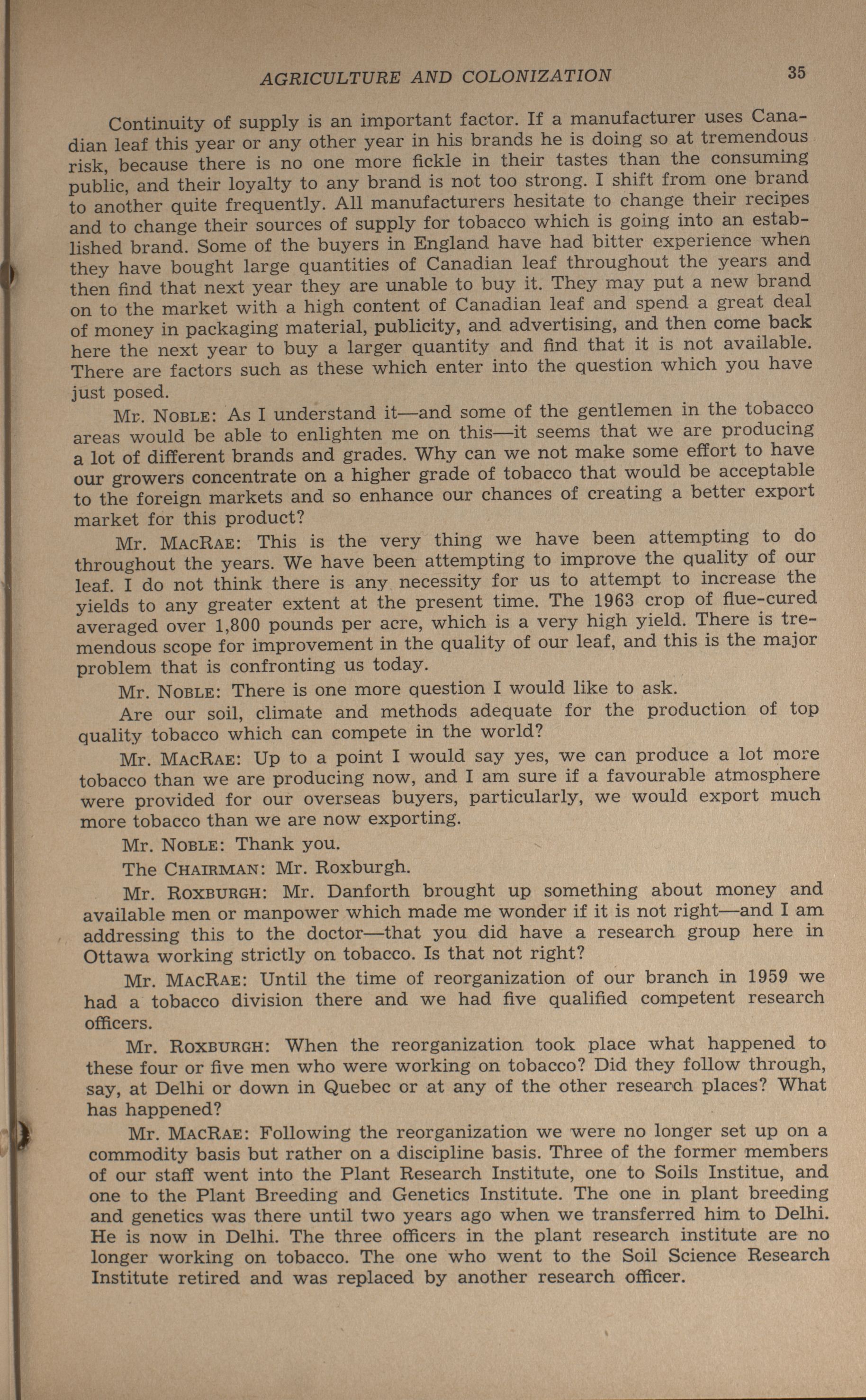 AGRICULTURE AND COLONIZATION 35

Continuity of supply is an important factor. If a manufacturer uses Canadian leaf this year or any other year in his brands he is doing so at tremendous risk, because there is no one more fickle in their tastes than the consuming public, and their loyalty to any brand is not too strong. I shift from one brand to another quite frequently. All manufacturers hesitate to change their recipes and to change their sources of supply for tobacco which is going into an established brand. Some of the buyers in England have had bitter experience when they have bought large quantities of Canadian leaf throughout the years and then find that next year they are unable to buy it. They may put a new brand on to the market with a high content of Canadian leaf and spend a great deal of money in packaging material, publicity, and advertising, and then come back here the next year to buy a larger quantity and find that it is not available. There are factors such as these which enter into the question which you have just posed.

Mr. NOBLE: As I understand it—and some of the gentlemen in the tobacco areas would be able to enlighten me on this—it seems that we are producing a lot of different brands and grades. Why can we not make some effort to have our growers concentrate on a higher grade of tobacco that would be acceptable to the foreign markets and so enhance our chances of creating a better export market for this product?

Mr. MACRAE: This is the very thing we have been attempting to do throughout the years. We have been attempting to improve the quality of our leaf. I do not think there is any necessity for us to attempt to increase the yields to any greater extent at the present time. The 1963 crop of flue-cured averaged over 1,800 pounds per acre, which is a very high yield. There is tremendous scope for improvement in the quality of our leaf, and this is the major problem that is confronting us today.

Mr. NOBLE: There is one more question I would like to ask.

Are our soil, climate and methods adequate for the production of top quality tobacco which can compete in the world?

Mr. MACRAE: Up to a point I would say yes, we can produce a lot more tobacco than we are producing now, and I am sure if a favourable atmosphere were provided for our overseas buyers, particularly, we would export much more tobacco than we are now exporting.

Mr. NOBLE: Thank you.

The CHAIRMAN: Mr. Roxburgh.

Mr. ROXBURGH: Mr. Danforth brought up something about money and available men or manpower which made me wonder if it is not right—and I am addressing this to the doctor—that you did have a research group here in Ottawa working strictly on tobacco. Is that not right?

Mr. MACRAE: Until the time of reorganization of our branch in 1959 we had a tobacco division there and we had five qualified competent research officers.

Mr. ROXBURGH: When the reorganization took place what happened to these four or five men who were working on tobacco? Did they follow through, say, at Delhi or down in Quebec or at any of the other research places? What has happened?

Mr. MACRAE: Following the reorganization we were no longer set up on a commodity basis but rather on a discipline basis. Three of the former members of our staff went into the Plant Research Institute, one to Soils Institue, and one to the Plant Breeding and Genetics Institute. The one in plant breeding and genetics was there until two years ago when we transferred him to Delhi. He is now in Delhi. The three officers in the plant research institute are no longer working on tobacco. The one who went to the Soil Science Research Institute retired and was replaced by another research officer.